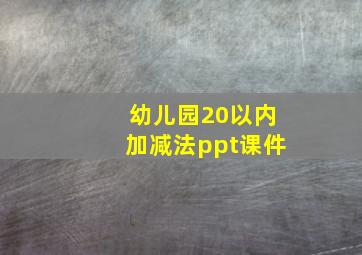 幼儿园20以内加减法ppt课件